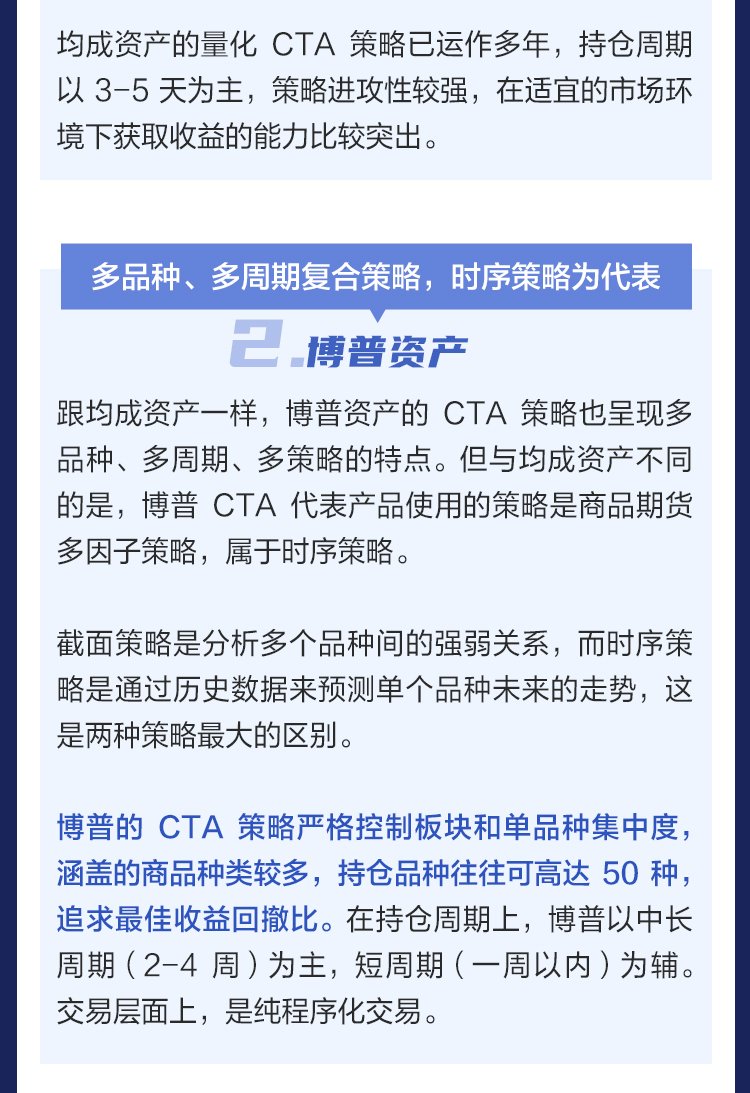 均成资产的量化 CTA 策略已运作多年，持仓周期以 3-5 天为主，策略进攻性较强，在适宜的市场环境下获取收益的能力比较突出。

多品种、多周期复合策略，时序策略为代表

2.博普资产

跟均成资产一样，博普资产的 CTA 策略也呈现多品种、多周期、多策略的特点。但与均成资产不同的是，博普 CTA 代表产品使用的策略是商品期货多因子策略，属于时序策略。

截面策略是分析多个品种间的强弱关系，而时序策略是通过历史数据来预测单个品种未来的走势，这是两种策略最大的区别。

博普的 CTA 策略严格控制板块和单品种集中度，涵盖的商品种类较多，持仓品种往往可高达 50 种，追求最佳收益回撤比。在持仓周期上，博普以中长周期（2-4 周）为主，短周期（一周以内）为辅。交易层面上，是纯程序化交易。